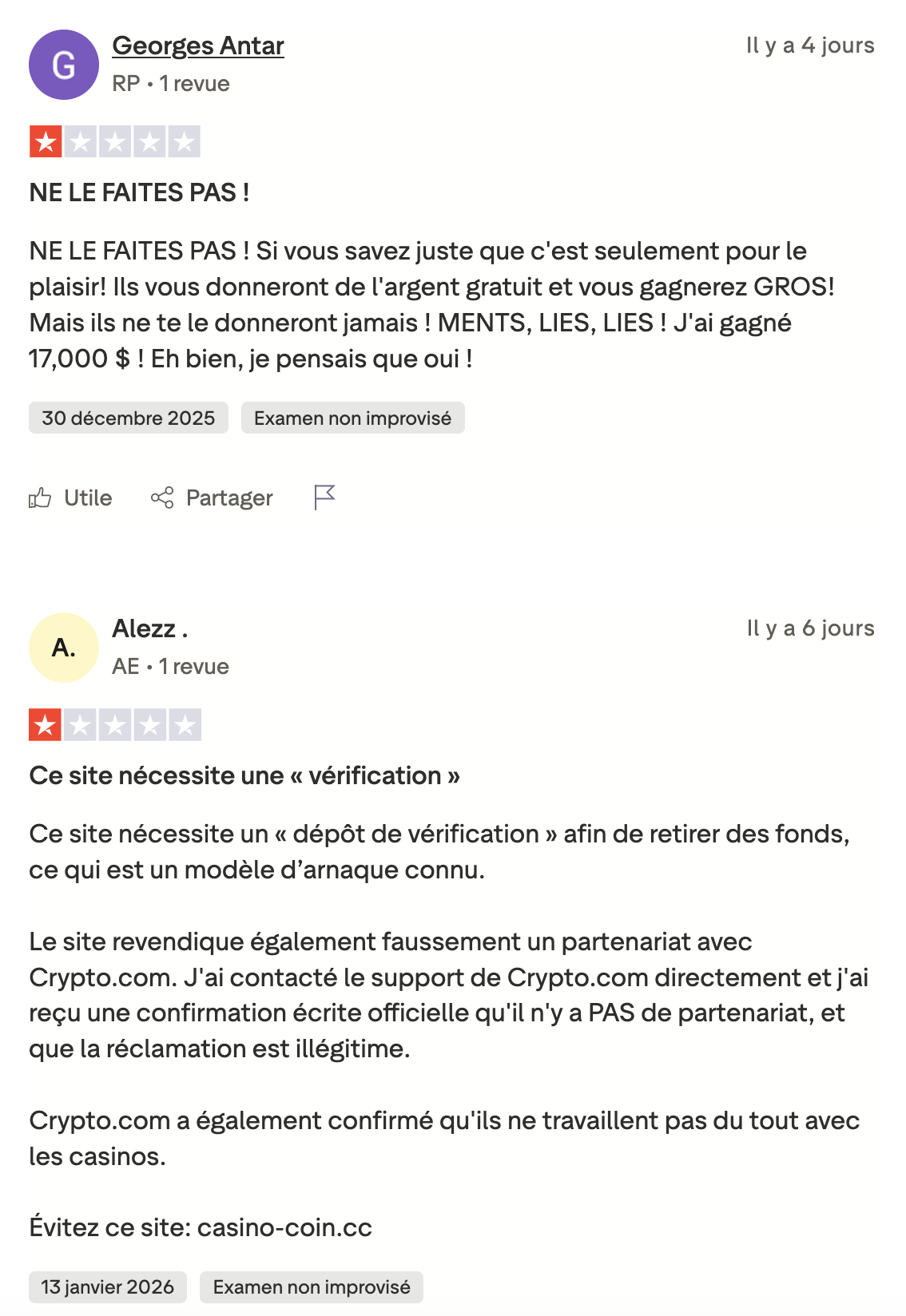 G

Georges Antar

RP • 1 revue

Il y a 4 jours

NE LE FAITES PAS !

NE LE FAITES PAS ! Si vous savez juste que c'est seulement pour le plaisir! Ils vous donneront de l'argent gratuit et vous gagnerez GROS! Mais ils ne te le donneront jamais ! MENTS, LIES, LIES ! J'ai gagné 17,000 $ ! Eh bien, je pensais que oui !

30 décembre 2025

Examen non improvisé

Utile

Partager

A.

Alezz .

AE • 1 revue

Il y a 6 jours

Ce site nécessite une « vérification »

Ce site nécessite un « dépôt de vérification » afin de retirer des fonds, ce qui est un modèle d’arnaque connu.

Le site revendique également faussement un partenariat avec Crypto.com. J'ai contacté le support de Crypto.com directement et j'ai reçu une confirmation écrite officielle qu'il n'y a PAS de partenariat, et que la réclamation est illégitime.

Crypto.com a également confirmé qu'ils ne travaillent pas du tout avec les casinos.

Évitez ce site: casino-coin.cc

13 janvier 2026

Examen non improvisé